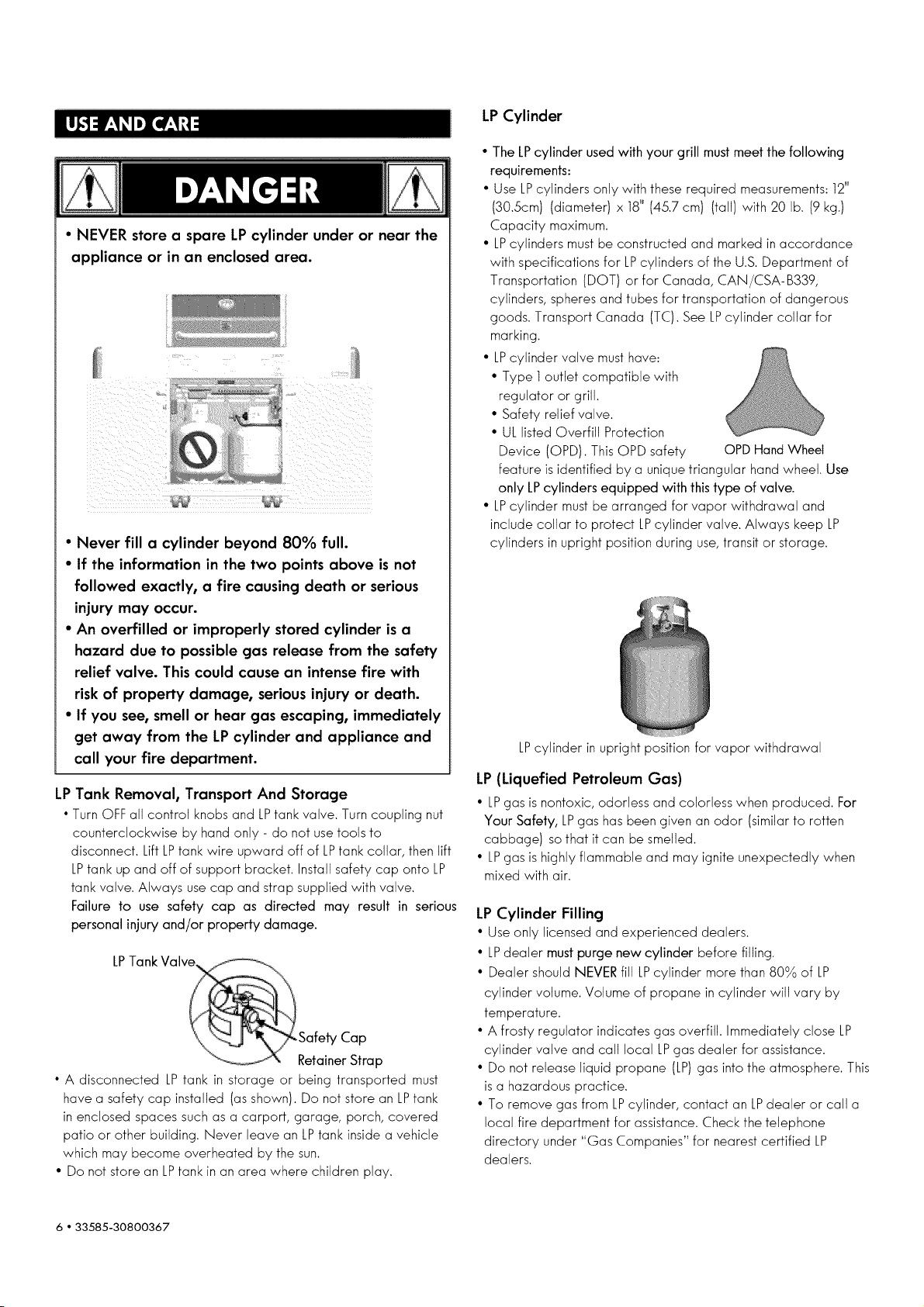 USE AND CARE

DANGER

• NEVER store a spare LP cylinder under or near the appliance or in an enclosed area.

• Never fill a cylinder beyond 80% full.
• If the information in the two points above is not followed exactly, a fire causing death or serious injury may occur.
• An overfilled or improperly stored cylinder is a hazard due to possible gas release from the safety relief valve. This could cause an intense fire with risk of property damage, serious injury or death.
• If you see, smell or hear gas escaping, immediately get away from the LP cylinder and appliance and call your fire department.

LP Tank Removal, Transport And Storage

• Turn OFF all control knobs and LP tank valve. Turn coupling nut counterclockwise by hand only - do not use tools to disconnect. Lift LP tank wire upward off of LP tank collar, then lift LP tank up and off of support bracket. Install safety cap onto LP tank valve. Always use cap and strap supplied with valve. Failure to use safety cap as directed may result in serious personal injury and/or property damage.

LP Tank Valve

Safety Cap

Retainer Strap

• A disconnected LP tank in storage or being transported must have a safety cap installed (as shown). Do not store an LP tank in enclosed spaces such as a carport, garage, porch, covered patio or other building. Never leave an LP tank inside a vehicle which may become overheated by the sun.
• Do not store an LP tank in an area where children play.

LP Cylinder

• The LP cylinder used with your grill must meet the following requirements:
• Use LP cylinders only with these required measurements: 12" (30.5cm) (diameter) x 18" (45.7 cm) (tall) with 20 lb. (9 kg.) Capacity maximum.
• LP cylinders must be constructed and marked in accordance with specifications for LP cylinders of the U.S. Department of Transportation (DOT) or for Canada, CAN/CSA-B339, cylinders, spheres and tubes for transportation of dangerous goods. Transport Canada (TC). See LP cylinder collar for marking.
• LP cylinder valve must have:
• Type 1 outlet compatible with regulator or grill.
• Safety relief valve.
• UL listed Overfill Protection Device (OPD). This OPD safety feature is identified by a unique triangular hand wheel. Use only LP cylinders equipped with this type of valve.
• LP cylinder must be arranged for vapor withdrawal and include collar to protect LP cylinder valve. Always keep LP cylinders in upright position during use, transit or storage.

OPD Hand Wheel

LP cylinder in upright position for vapor withdrawal

LP (Liquefied Petroleum Gas)

• LP gas is nontoxic, odorless and colorless when produced. For Your Safety, LP gas has been given an odor (similar to rotten cabbage) so that it can be smelled.
• LP gas is highly flammable and may ignite unexpectedly when mixed with air.

LP Cylinder Filling

• Use only licensed and experienced dealers.
• LP dealer must purge new cylinder before filling.
• Dealer should NEVER fill LP cylinder more than 80% of LP cylinder volume. Volume of propane in cylinder will vary by temperature.
• A frosty regulator indicates gas overfill. Immediately close LP cylinder valve and call local LP gas dealer for assistance.
• Do not release liquid propane (LP) gas into the atmosphere. This is a hazardous practice.
• To remove gas from LP cylinder, contact an LP dealer or call a local fire department for assistance. Check the telephone directory under "Gas Companies" for nearest certified LP dealers.

6 • 33585-30800367